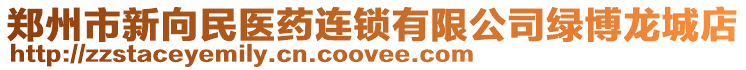 郑州市新向民医药连锁有限公司绿博龙城店
http://zzstaceyemily.cn.coovee.com